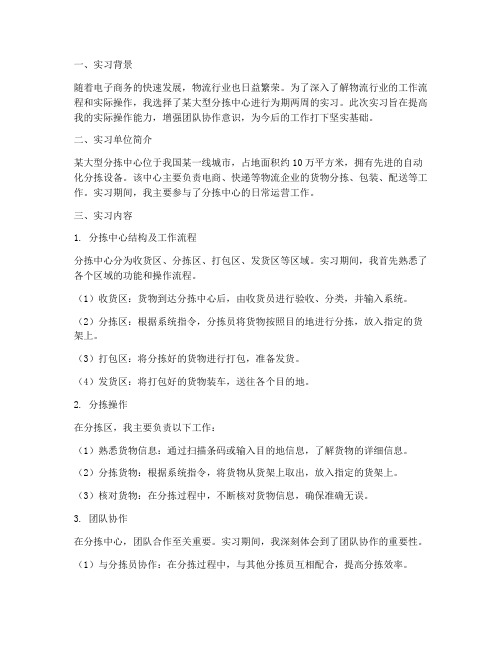 一、实习背景

随着电子商务的快速发展，物流行业也日益繁荣。为了深入了解物流行业的工作流程和实际操作，我选择了某大型分拣中心进行为期两周的实习。此次实习旨在提高我的实际操作能力，增强团队协作意识，为今后的工作打下坚实基础。

二、实习单位简介

某大型分拣中心位于我国某一线城市，占地面积约10万平方米，拥有先进的自动化分拣设备。该中心主要负责电商、快递等物流企业的货物分拣、包装、配送等工作。实习期间，我主要参与了分拣中心的日常运营工作。

三、实习内容

1. 分拣中心结构及工作流程

分拣中心分为收货区、分拣区、打包区、发货区等区域。实习期间，我首先熟悉了各个区域的功能和操作流程。

（1）收货区：货物到达分拣中心后，由收货员进行验收、分类，并输入系统。

（2）分拣区：根据系统指令，分拣员将货物按照目的地进行分拣，放入指定的货架上。

（3）打包区：将分拣好的货物进行打包，准备发货。

（4）发货区：将打包好的货物装车，送往各个目的地。

2. 分拣操作

在分拣区，我主要负责以下工作：

（1）熟悉货物信息：通过扫描条码或输入目的地信息，了解货物的详细信息。

（2）分拣货物：根据系统指令，将货物从货架上取出，放入指定的货架上。

（3）核对货物：在分拣过程中，不断核对货物信息，确保准确无误。

3. 团队协作

在分拣中心，团队合作至关重要。实习期间，我深刻体会到了团队协作的重要性。

（1）与分拣员协作：在分拣过程中，与其他分拣员互相配合，提高分拣效率。